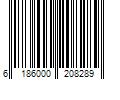 6 186000 208289